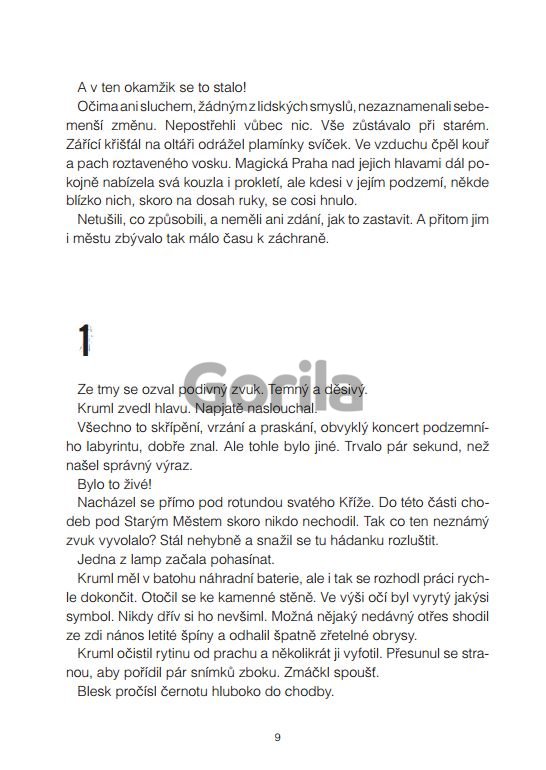 A v ten okamžik se to stalo!

Očima ani sluchem, žádným z lidských smyslů, nezaznamenali sebemenší změnu. Nepostřehli vůbec nic. Vše zůstávalo při starém. Zářící křišťál na oltáři odrážel plamínky svíček. Ve vzduchu čpěl kouř a pach roztaveného vosku. Magická Praha nad jejich hlavami dál pokojně nabízela svá kouzla i prokletí, ale kdesi v jejím podzemí, někde blízko nich, skoro na dosah ruky, se cosi hnulo.

Netušili, co způsobili, a neměli ani zdání, jak to zastavit. A přitom jim i městu zbývalo tak málo času k záchraně.

1

Gorila

Ze tmy se ozval podivný zvuk. Temný a děsivý.

Kruml zvedl hlavu. Napjatě naslouchal.

Všechno to skřípění, vrzání a praskání, obvyklý koncert podzemního labyrintu, dobře znal. Ale tohle bylo jiné. Trvalo pár sekund, než našel správný výraz.

Bylo to živé!

Nacházel se přímo pod rotundou svatého Kříže. Do této části chodeb pod Starým Městem skoro nikdo nechodil. Tak co ten neznámý zvuk vyvolalo? Stál nehybně a snažil se tu hádanku rozluštit.

Jedna z lamp začala pohasínat.

Kruml měl v batohu náhradní baterie, ale i tak se rozhodl práci rychle dokončit. Otočil se ke kamenné stěně. Ve výši očí byl vyrytý jakýsi symbol. Nikdy dřív si ho nevšiml. Možná nějaký nedávný otřes shodil ze zdi nános letité špíny a odhalil špatně zřetelné obrysy.

Kruml očistil rytinu od prachu a několikrát ji vyfotil. Přesunul se stranou, aby pořídil pár snímků zboku. Zmáčkl spoušť.

Blesk pročísl černotu hluboko do chodby.

9